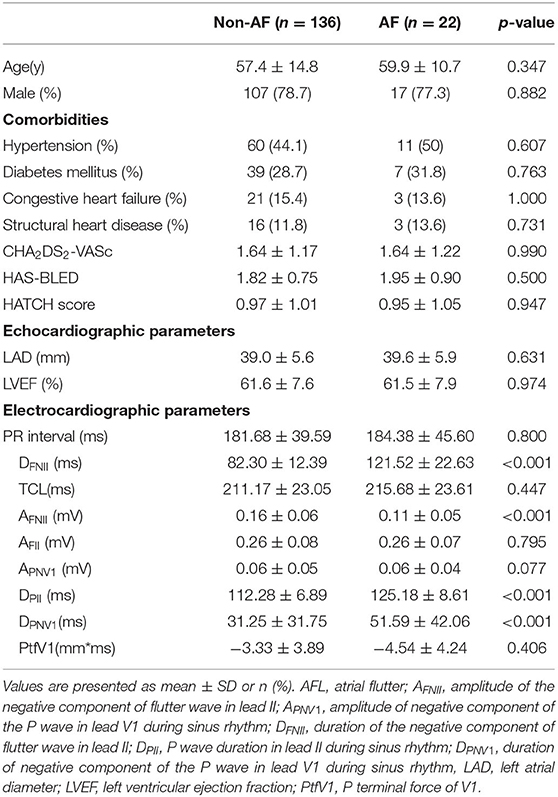 | | Non-AF ($n$ = 136) | AF ($n$ = 22) | $p$-value |
|---|---|---|---|
| Age(y) | 57.4 ± 14.8 | 59.9 ± 10.7 | 0.347 |
| Male (%) | 107 (78.7) | 17 (77.3) | 0.882 |
| **Comorbidities** | | | |
| Hypertension (%) | 60 (44.1) | 11 (50) | 0.607 |
| Diabetes mellitus (%) | 39 (28.7) | 7 (31.8) | 0.763 |
| Congestive heart failure (%) | 21 (15.4) | 3 (13.6) | 1.000 |
| Structural heart disease (%) | 16 (11.8) | 3 (13.6) | 0.731 |
| $CHA_2DS_2$-VASc | 1.64 ± 1.17 | 1.64 ± 1.22 | 0.990 |
| HAS-BLED | 1.82 ± 0.75 | 1.95 ± 0.90 | 0.500 |
| HATCH score | 0.97 ± 1.01 | 0.95 ± 1.05 | 0.947 |
| **Echocardiographic parameters** | | | |
| LAD (mm) | 39.0 ± 5.6 | 39.6 ± 5.9 | 0.631 |
| LVEF (%) | 61.6 ± 7.6 | 61.5 ± 7.9 | 0.974 |
| **Electrocardiographic parameters** | | | |
| PR interval (ms) | 181.68 ± 39.59 | 184.38 ± 45.60 | 0.800 |
| $D_{FNII}$ (ms) | 82.30 ± 12.39 | 121.52 ± 22.63 | <0.001 |
| TCL(ms) | 211.17 ± 23.05 | 215.68 ± 23.61 | 0.447 |
| $A_{FNII}$ (mV) | 0.16 ± 0.06 | 0.11 ± 0.05 | <0.001 |
| $A_{FII}$ (mV) | 0.26 ± 0.08 | 0.26 ± 0.07 | 0.795 |
| $A_{PNV1}$ (mV) | 0.06 ± 0.05 | 0.06 ± 0.04 | 0.077 |
| $D_{PII}$ (ms) | 112.28 ± 6.89 | 125.18 ± 8.61 | <0.001 |
| $D_{PNV1}$(ms) | 31.25 ± 31.75 | 51.59 ± 42.06 | <0.001 |
| PtfV1(mm*ms) | −3.33 ± 3.89 | −4.54 ± 4.24 | 0.406 |

Values are presented as mean ± SD or n (%). AFL, atrial flutter; $A_{FNII}$, amplitude of the negative component of flutter wave in lead II; $A_{PNV1}$, amplitude of negative component of the P wave in lead V1 during sinus rhythm; $D_{FNII}$, duration of the negative component of flutter wave in lead II; $D_{PII}$, P wave duration in lead II during sinus rhythm; $D_{PNV1}$, duration of negative component of the P wave in lead V1 during sinus rhythm, LAD, left atrial diameter; LVEF, left ventricular ejection fraction; PtfV1, P terminal force of V1.